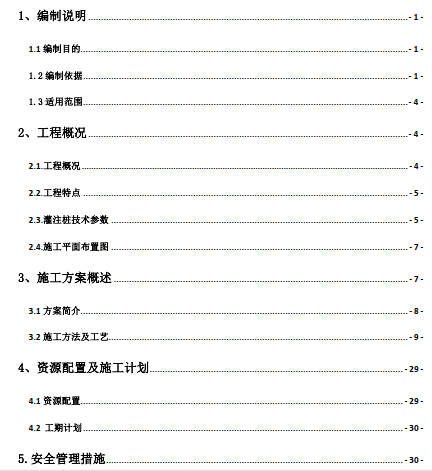 1、编制说明 - 1 -

1.1 编制目的 - 1 -

1.2 编制依据 - 1 -

1.3 适用范围 - 4 -

2、工程概况 - 4 -

2.1.工程概况 - 4 -

2.2.工程特点 - 5 -

2.3.灌注桩技术参数 - 5 -

2.4.施工平面布置图 - 7 -

3、施工方案概述 - 7 -

3.1 方案简介 - 8 -

3.2 施工方法及工艺 - 9 -

4、资源配置及施工计划 - 29 -

4.1 资源配置 - 29 -

4.2 工期计划 - 30 -

5.安全管理措施 - 30 -